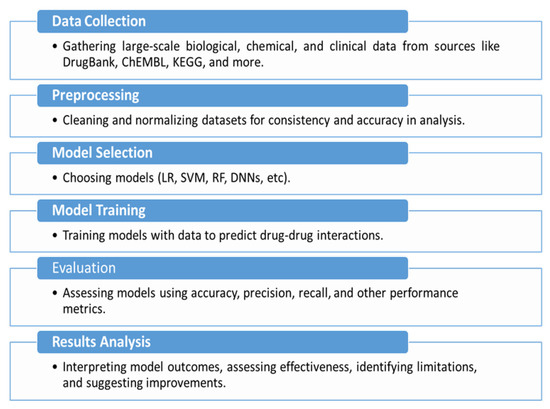 Data Collection

• Gathering large-scale biological, chemical, and clinical data from sources like DrugBank, ChEMBL, KEGG, and more.

Preprocessing

• Cleaning and normalizing datasets for consistency and accuracy in analysis.

Model Selection

• Choosing models (LR, SVM, RF, DNNs, etc).

Model Training

• Training models with data to predict drug-drug interactions.

Evaluation

• Assessing models using accuracy, precision, recall, and other performance metrics.

Results Analysis

• Interpreting model outcomes, assessing effectiveness, identifying limitations, and suggesting improvements.